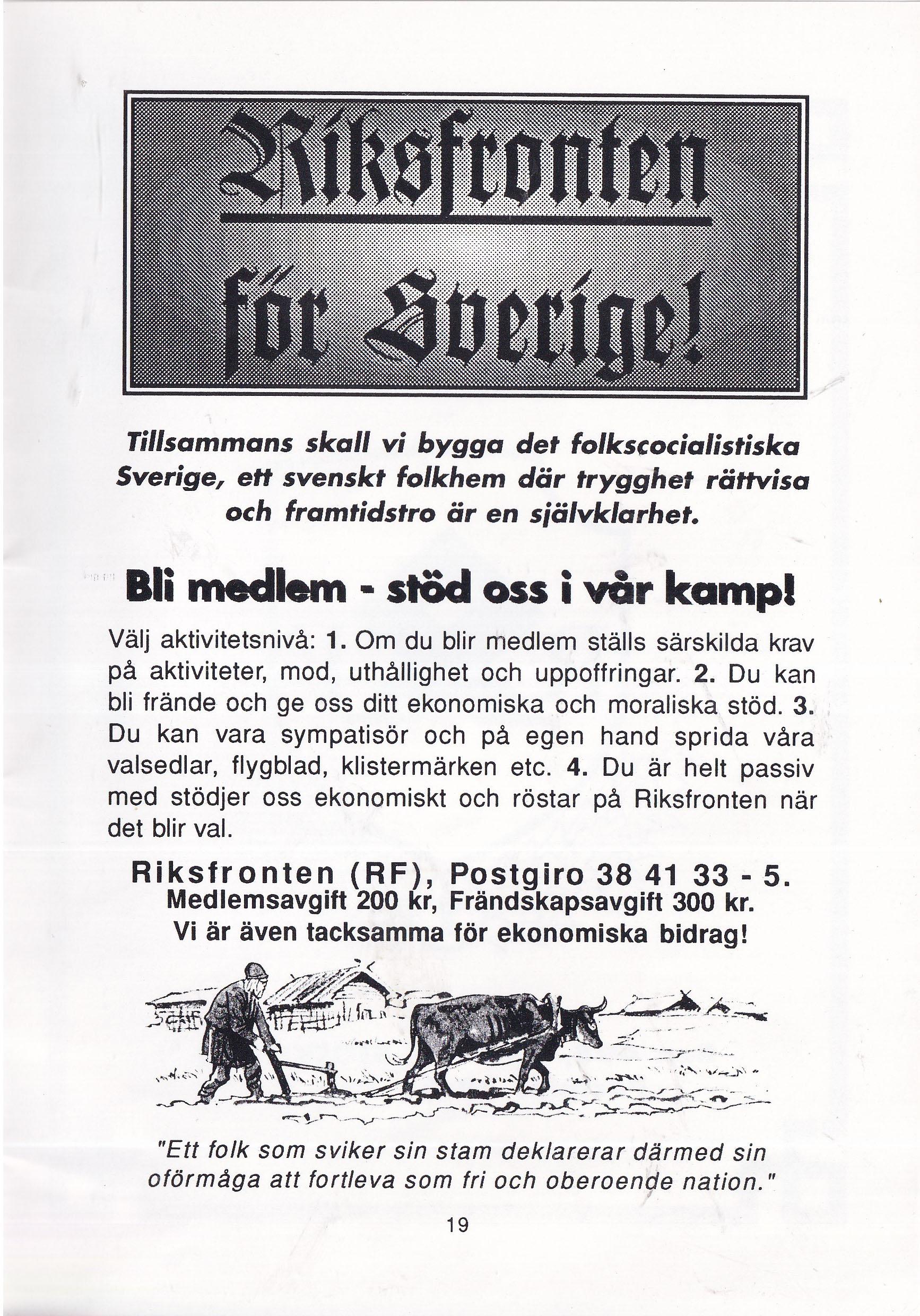 Riksfronten för Sverige!

Tillsammans skall vi bygga det folkscocialistiska Sverige, ett svenskt folkhem där trygghet rättvisa och framtidstro är en självklarhet.

Bli medlem - stöd oss i vår kamp!

Välj aktivitetsnivå: 1. Om du blir medlem ställs särskilda krav på aktiviteter, mod, uthållighet och uppoffringar. 2. Du kan bli frände och ge oss ditt ekonomiska och moraliska stöd. 3. Du kan vara sympatisör och på egen hand sprida våra valsedlar, flygblad, klistermärken etc. 4. Du är helt passiv med stödjer oss ekonomiskt och röstar på Riksfronten när det blir val.

Riksfronten (RF), Postgiro 38 41 33 - 5.
Medlemsavgift 200 kr, Frändskapsavgift 300 kr.
Vi är även tacksamma för ekonomiska bidrag!

"Ett folk som sviker sin stam deklarerar därmed sin oförmåga att fortleva som fri och oberoende nation."

19